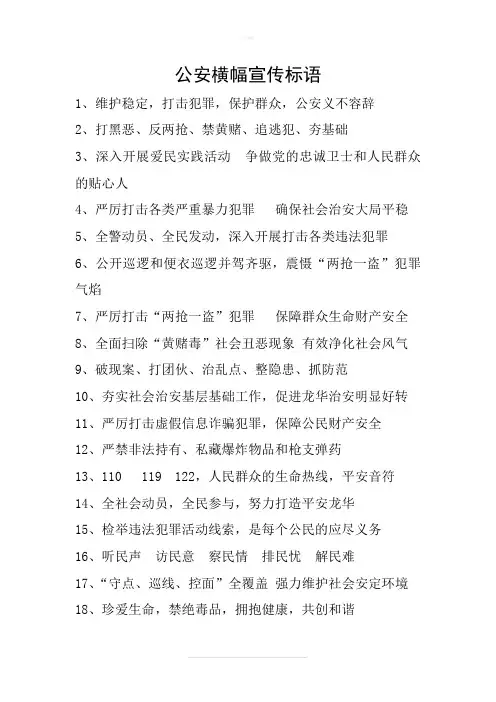 公安横幅宣传标语

1、维护稳定，打击犯罪，保护群众，公安义不容辞

2、打黑恶、反两抢、禁黄赌、追逃犯、夯基础

3、深入开展爱民实践活动　争做党的忠诚卫士和人民群众的贴心人

4、严厉打击各类严重暴力犯罪　确保社会治安大局平稳

5、全警动员、全民发动，深入开展打击各类违法犯罪

6、公开巡逻和便衣巡逻并驾齐驱，震慑“两抢一盗”犯罪气焰

7、严厉打击“两抢一盗”犯罪　保障群众生命财产安全

8、全面扫除“黄赌毒”社会丑恶现象 有效净化社会风气

9、破现案、打团伙、治乱点、整隐患、抓防范

10、夯实社会治安基层基础工作，促进龙华治安明显好转

11、严厉打击虚假信息诈骗犯罪，保障公民财产安全

12、严禁非法持有、私藏爆炸物品和枪支弹药

13、110　119　122，人民群众的生命热线，平安音符

14、全社会动员，全民参与，努力打造平安龙华

15、检举违法犯罪活动线索，是每个公民的应尽义务

16、听民声　访民意　察民情　排民忧　解民难

17、“守点、巡线、控面”全覆盖 强力维护社会安定环境

18、珍爱生命，禁绝毒品，拥抱健康，共创和谐